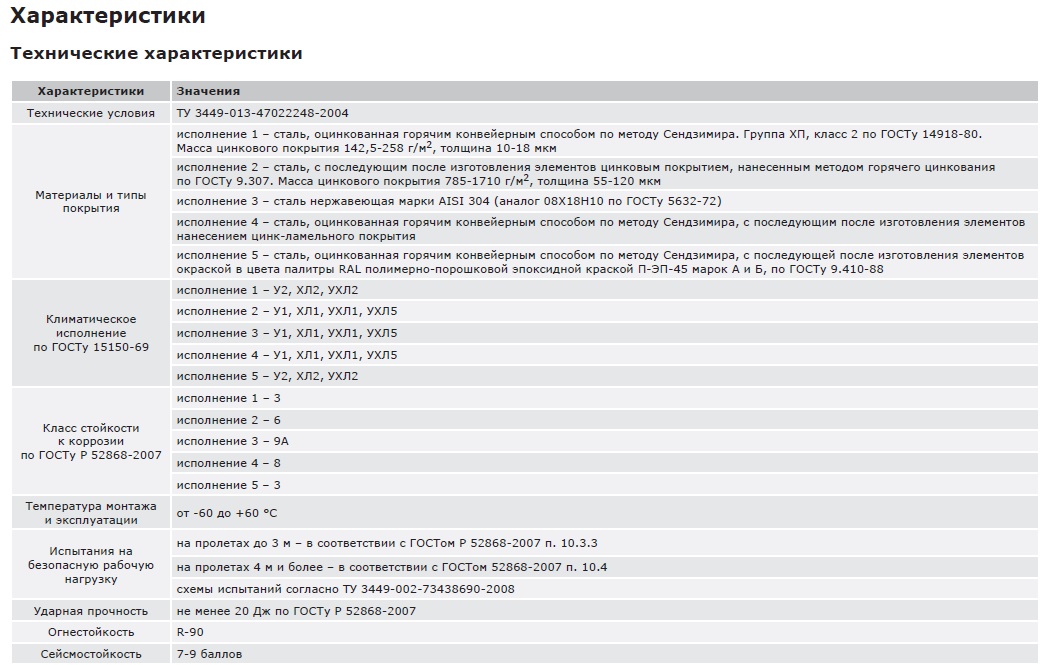 Характеристики

Технические характеристики

| Характеристики | Значения |
|---|---|
| Технические условия | ТУ 3449-013-47022248-2004 |
| Материалы и типы покрытия | исполнение 1 – сталь, оцинкованная горячим конвейерным способом по методу Сендзимира. Группа ХП, класс 2 по ГОСТу 14918-80. Масса цинкового покрытия 142,5-258 г/м$^2$, толщина 10-18 мкм |
| | исполнение 2 – сталь, с последующим после изготовления элементов цинковым покрытием, нанесенным методом горячего цинкования по ГОСТу 9.307. Масса цинкового покрытия 785-1710 г/м$^2$, толщина 55-120 мкм |
| | исполнение 3 – сталь нержавеющая марки AISI 304 (аналог 08Х18Н10 по ГОСТу 5632-72) |
| | исполнение 4 – сталь, оцинкованная горячим конвейерным способом по методу Сендзимира, с последующим после изготовления элементов нанесением цинк-ламельного покрытия |
| | исполнение 5 – сталь, оцинкованная горячим конвейерным способом по методу Сендзимира, с последующей после изготовления элементов окраской в цвета палитры RAL полимерно-порошковой эпоксидной краской П-ЭП-45 марок А и Б, по ГОСТу 9.410-88 |
| Климатическое исполнение по ГОСТу 15150-69 | исполнение 1 – У2, ХЛ2, УХЛ2 |
| | исполнение 2 – У1, ХЛ1, УХЛ1, УХЛ5 |
| | исполнение 3 – У1, ХЛ1, УХЛ1, УХЛ5 |
| | исполнение 4 – У1, ХЛ1, УХЛ1, УХЛ5 |
| | исполнение 5 – У2, ХЛ2, УХЛ2 |
| Класс стойкости к коррозии по ГОСТу Р 52868-2007 | исполнение 1 – 3 |
| | исполнение 2 – 6 |
| | исполнение 3 – 9А |
| | исполнение 4 – 8 |
| | исполнение 5 – 3 |
| Температура монтажа и эксплуатации | от -60 до +60 °С |
| Испытания на безопасную рабочую нагрузку | на пролетах до 3 м – в соответствии с ГОСТом Р 52868-2007 п. 10.3.3 |
| | на пролетах 4 м и более – в соответствии с ГОСТом 52868-2007 п. 10.4 |
| | схемы испытаний согласно ТУ 3449-002-73438690-2008 |
| Ударная прочность | не менее 20 Дж по ГОСТу Р 52868-2007 |
| Огнестойкость | R-90 |
| Сейсмостойкость | 7-9 баллов |